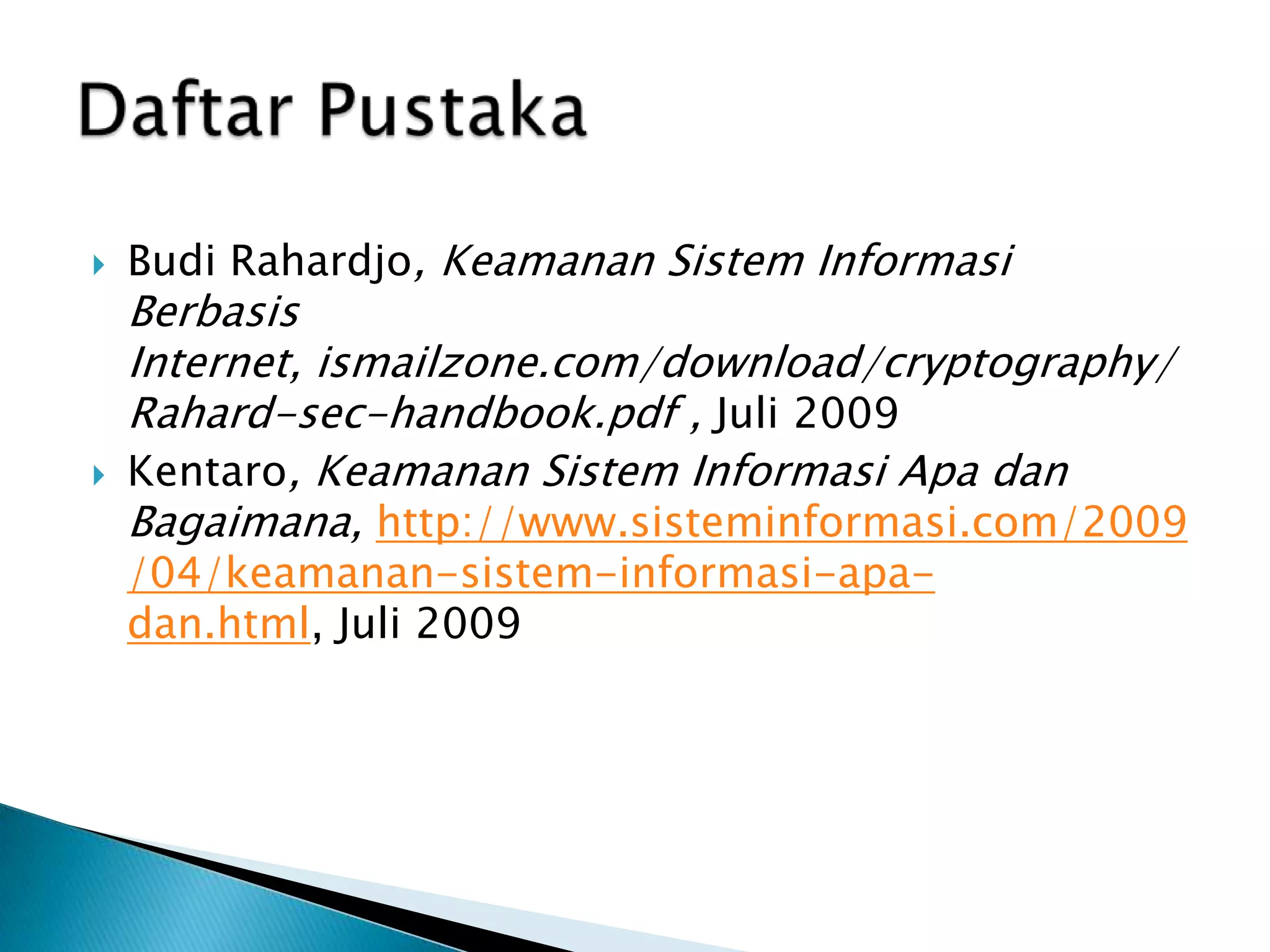 Daftar Pustaka

Budi Rahardjo, Keamanan Sistem Informasi Berbasis Internet, ismailzone.com/download/cryptography/Rahard-sec-handbook.pdf , Juli 2009

Kentaro, Keamanan Sistem Informasi Apa dan Bagaimana, http://www.sisteminformasi.com/2009/04/keamanan-sistem-informasi-apa-dan.html, Juli 2009